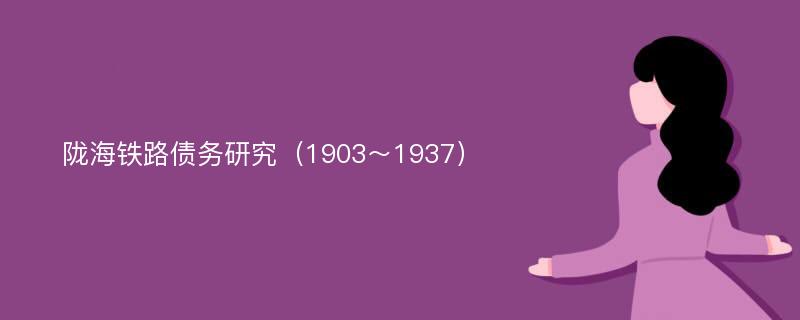 陇海铁路债务研究（1903～1937）